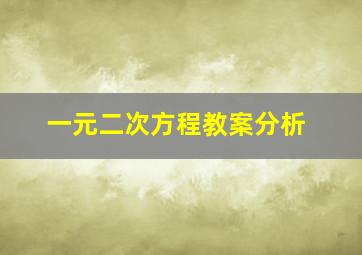 一元二次方程教案分析